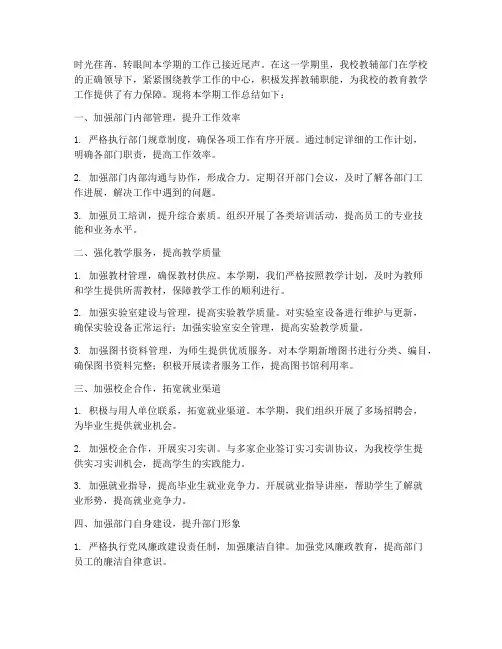 时光荏苒，转眼间本学期的工作已接近尾声。在这一学期里，我校教辅部门在学校的正确领导下，紧紧围绕教学工作的中心，积极发挥教辅职能，为我校的教育教学工作提供了有力保障。现将本学期工作总结如下：

一、加强部门内部管理，提升工作效率

1. 严格执行部门规章制度，确保各项工作有序开展。通过制定详细的工作计划，明确各部门职责，提高工作效率。

2. 加强部门内部沟通与协作，形成合力。定期召开部门会议，及时了解各部门工作进展，解决工作中遇到的问题。

3. 加强员工培训，提升综合素质。组织开展了各类培训活动，提高员工的专业技能和业务水平。

二、强化教学服务，提高教学质量

1. 加强教材管理，确保教材供应。本学期，我们严格按照教学计划，及时为教师和学生提供所需教材，保障教学工作的顺利进行。

2. 加强实验室建设与管理，提高实验教学质量。对实验室设备进行维护与更新，确保实验设备正常运行；加强实验室安全管理，提高实验教学质量。

3. 加强图书资料管理，为师生提供优质服务。对本学期新增图书进行分类、编目，确保图书资料完整；积极开展读者服务工作，提高图书馆利用率。

三、加强校企合作，拓宽就业渠道

1. 积极与用人单位联系，拓宽就业渠道。本学期，我们组织开展了多场招聘会，为毕业生提供就业机会。

2. 加强校企合作，开展实习实训。与多家企业签订实习实训协议，为我校学生提供实习实训机会，提高学生的实践能力。

3. 加强就业指导，提高毕业生就业竞争力。开展就业指导讲座，帮助学生了解就业形势，提高就业竞争力。

四、加强部门自身建设，提升部门形象

1. 严格执行党风廉政建设责任制，加强廉洁自律。加强党风廉政教育，提高部门员工的廉洁自律意识。